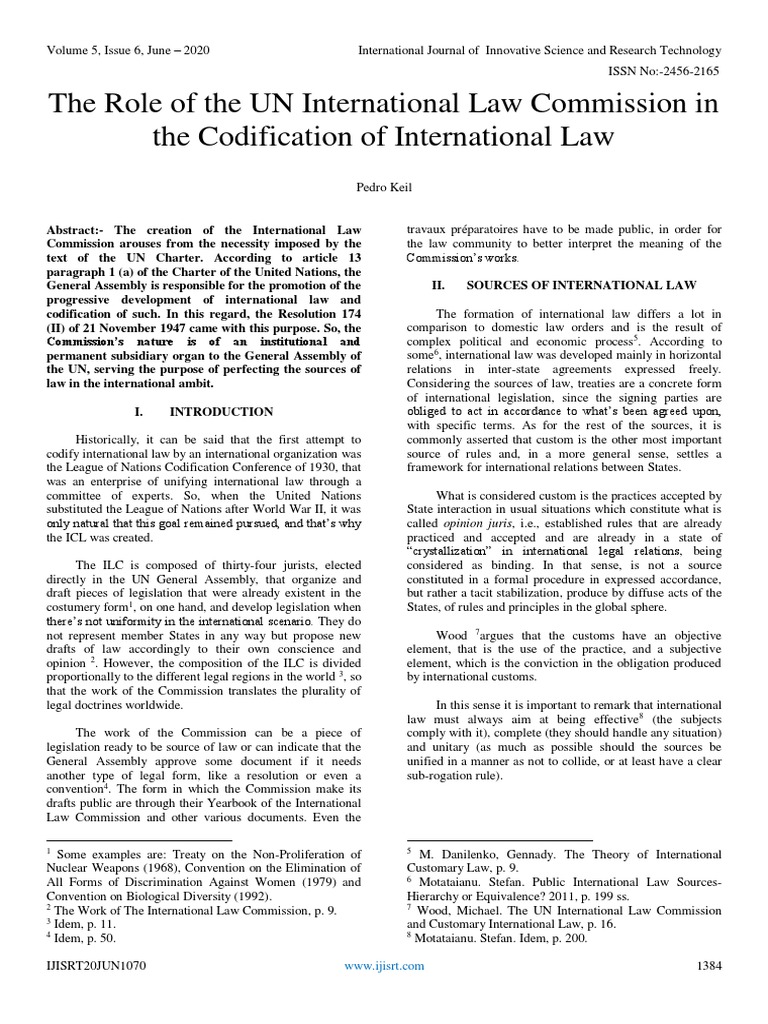 Volume 5, Issue 6, June – 2020

International Journal of Innovative Science and Research Technology

ISSN No:-2456-2165

The Role of the UN International Law Commission in the Codification of International Law

Pedro Keil

Abstract:- The creation of the International Law Commission arouses from the necessity imposed by the text of the UN Charter. According to article 13 paragraph 1 (a) of the Charter of the United Nations, the General Assembly is responsible for the promotion of the progressive development of international law and codification of such. In this regard, the Resolution 174 (II) of 21 November 1947 came with this purpose. So, the Commission's nature is of an institutional and permanent subsidiary organ to the General Assembly of the UN, serving the purpose of perfecting the sources of law in the international ambit.

I. INTRODUCTION

Historically, it can be said that the first attempt to codify international law by an international organization was the League of Nations Codification Conference of 1930, that was an enterprise of unifying international law through a committee of experts. So, when the United Nations substituted the League of Nations after World War II, it was only natural that this goal remained pursued, and that's why the ICL was created.

The ILC is composed of thirty-four jurists, elected directly in the UN General Assembly, that organize and draft pieces of legislation that were already existent in the costumery form$^1$, on one hand, and develop legislation when there's not uniformity in the international scenario. They do not represent member States in any way but propose new drafts of law accordingly to their own conscience and opinion $^2$. However, the composition of the ILC is divided proportionally to the different legal regions in the world $^3$, so that the work of the Commission translates the plurality of legal doctrines worldwide.

The work of the Commission can be a piece of legislation ready to be source of law or can indicate that the General Assembly approve some document if it needs another type of legal form, like a resolution or even a convention$^4$. The form in which the Commission make its drafts public are through their Yearbook of the International Law Commission and other various documents. Even the

$^1$ Some examples are: Treaty on the Non-Proliferation of Nuclear Weapons (1968), Convention on the Elimination of All Forms of Discrimination Against Women (1979) and Convention on Biological Diversity (1992).
$^2$ The Work of The International Law Commission, p. 9.
$^3$ Idem, p. 11.
$^4$ Idem, p. 50.

travaux préparatoires have to be made public, in order for the law community to better interpret the meaning of the Commission's works.

II. SOURCES OF INTERNATIONAL LAW

The formation of international law differs a lot in comparison to domestic law orders and is the result of complex political and economic process$^5$. According to some$^6$, international law was developed mainly in horizontal relations in inter-state agreements expressed freely. Considering the sources of law, treaties are a concrete form of international legislation, since the signing parties are obliged to act in accordance to what's been agreed upon, with specific terms. As for the rest of the sources, it is commonly asserted that custom is the other most important source of rules and, in a more general sense, settles a framework for international relations between States.

What is considered custom is the practices accepted by State interaction in usual situations which constitute what is called opinion juris, i.e., established rules that are already practiced and accepted and are already in a state of "crystallization" in international legal relations, being considered as binding. In that sense, is not a source constituted in a formal procedure in expressed accordance, but rather a tacit stabilization, produce by diffuse acts of the States, of rules and principles in the global sphere.

Wood $^7$argues that the customs have an objective element, that is the use of the practice, and a subjective element, which is the conviction in the obligation produced by international customs.

In this sense it is important to remark that international law must always aim at being effective$^8$ (the subjects comply with it), complete (they should handle any situation) and unitary (as much as possible should the sources be unified in a manner as not to collide, or at least have a clear sub-rogation rule).

$^5$ M. Danilenko, Gennady. The Theory of International Customary Law, p. 9.
$^6$ Motataianu. Stefan. Public International Law Sources-Hierarchy or Equivalence? 2011, p. 199 ss.
$^7$ Wood, Michael. The UN International Law Commission and Customary International Law, p. 16.
$^8$ Motataianu. Stefan. Idem, p. 200.

IJISRT20JUN1070

www.ijisrt.com

1384